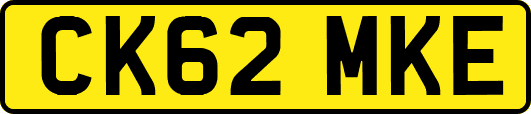 CK62 MKE